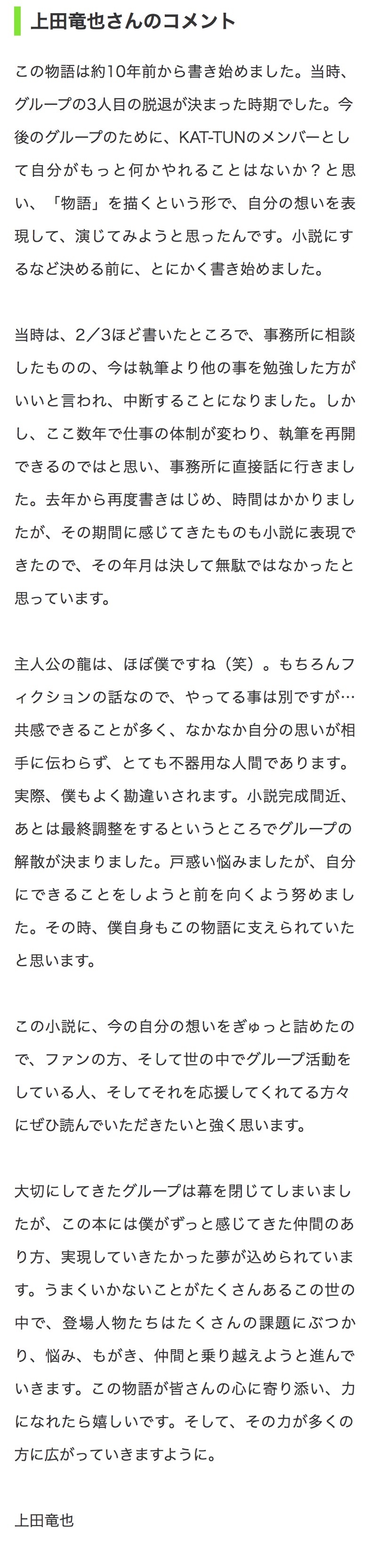 上田竜也さんのコメント

この物語は約10年前から書き始めました。当時、グループの3人目の脱退が決まった時期でした。今後のグループのために、KAT-TUNのメンバーとして自分がもっと何かやれることはないか？と思い、「物語」を描くという形で、自分の想いを表現して、演じてみようと思ったんです。小説にするなど決める前に、とにかく書き始めました。

当時は、2／3ほど書いたところで、事務所に相談したものの、今は執筆より他の事を勉強した方がいいと言われ、中断することになりました。しかし、ここ数年で仕事の体制が変わり、執筆を再開できるのではと思い、事務所に直接話に行きました。去年から再度書きはじめ、時間はかかりましたが、その期間に感じてきたものも小説に表現できたので、その年月は決して無駄ではなかったと思っています。

主人公の龍は、ほぼ僕ですね（笑）。もちろんフィクションの話なので、やってる事は別ですが…共感できることが多く、なかなか自分の思いが相手に伝わらず、とても不器用な人間であります。実際、僕もよく勘違いされます。小説完成間近、あとは最終調整をするというところでグループの解散が決まりました。戸惑い悩みましたが、自分にできることをしようと前を向くよう努めました。その時、僕自身もこの物語に支えられていたと思います。

この小説に、今の自分の想いをぎゅっと詰めたので、ファンの方、そして世の中でグループ活動をしている人、そしてそれを応援してくれてる方々にぜひ読んでいただきたいと強く思います。

大切にしてきたグループは幕を閉じてしまいましたが、この本には僕がずっと感じてきた仲間のあり方、実現していきたかった夢が込められています。うまくいかないことがたくさんあるこの世の中で、登場人物たちはたくさんの課題にぶつかり、悩み、もがき、仲間と乗り越えようと進んでいきます。この物語が皆さんの心に寄り添い、力になれたら嬉しいです。そして、その力が多くの方に広がっていきますように。

上田竜也